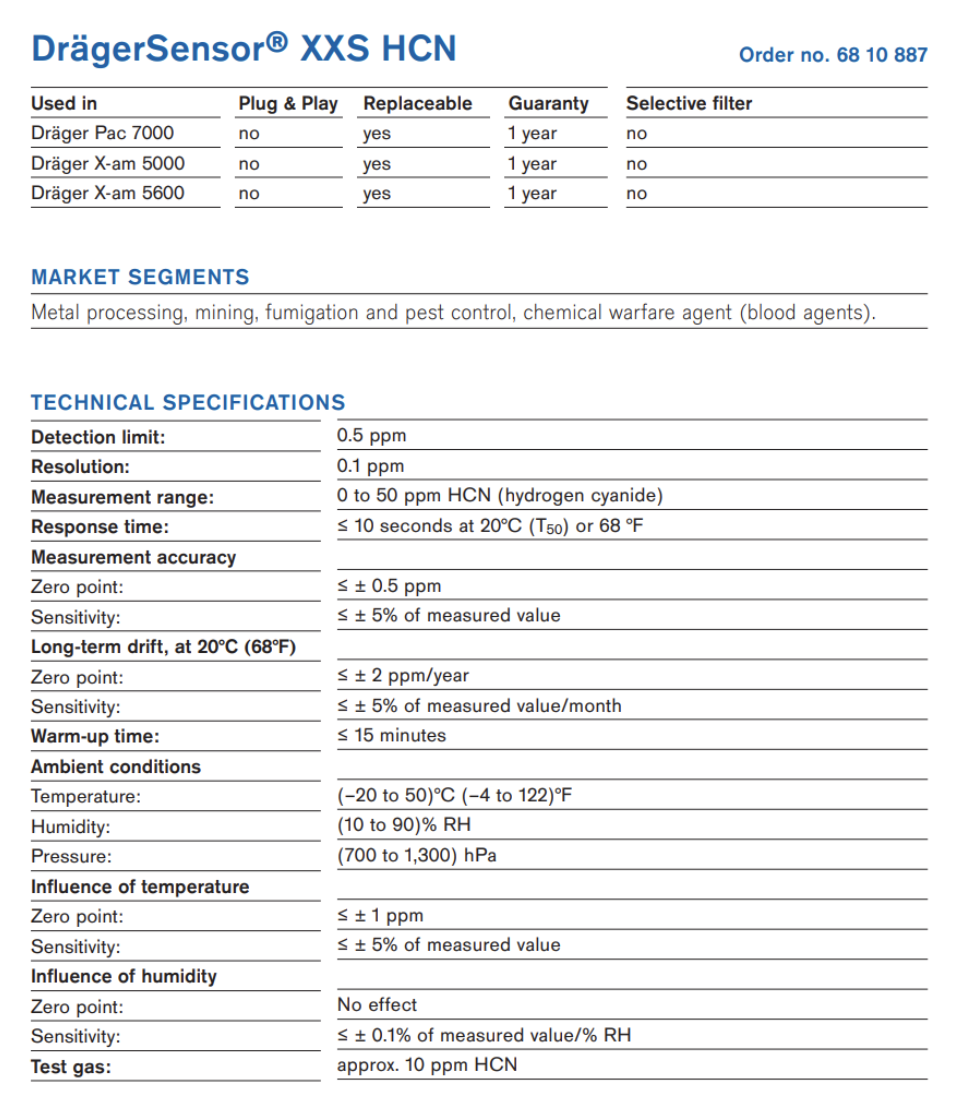 DrägerSensor® XXS HCN

Order no. 68 10 887

| Used in | Plug & Play | Replaceable | Guaranty | Selective filter |
|---|---|---|---|---|
| Dräger Pac 7000 | no | yes | 1 year | no |
| Dräger X-am 5000 | no | yes | 1 year | no |
| Dräger X-am 5600 | no | yes | 1 year | no |

MARKET SEGMENTS

Metal processing, mining, fumigation and pest control, chemical warfare agent (blood agents).

TECHNICAL SPECIFICATIONS

| | |
|---|---|
| Detection limit: | 0.5 ppm |
| Resolution: | 0.1 ppm |
| Measurement range: | 0 to 50 ppm HCN (hydrogen cyanide) |
| Response time: | ≤ 10 seconds at 20°C ($T_{50}$) or 68 °F |
| Measurement accuracy | |
| Zero point: | ≤ ± 0.5 ppm |
| Sensitivity: | ≤ ± 5% of measured value |
| Long-term drift, at 20°C (68°F) | |
| Zero point: | ≤ ± 2 ppm/year |
| Sensitivity: | ≤ ± 5% of measured value/month |
| Warm-up time: | ≤ 15 minutes |
| Ambient conditions | |
| Temperature: | (–20 to 50)°C (–4 to 122)°F |
| Humidity: | (10 to 90)% RH |
| Pressure: | (700 to 1,300) hPa |
| Influence of temperature | |
| Zero point: | ≤ ± 1 ppm |
| Sensitivity: | ≤ ± 5% of measured value |
| Influence of humidity | |
| Zero point: | No effect |
| Sensitivity: | ≤ ± 0.1% of measured value/% RH |
| Test gas: | approx. 10 ppm HCN |